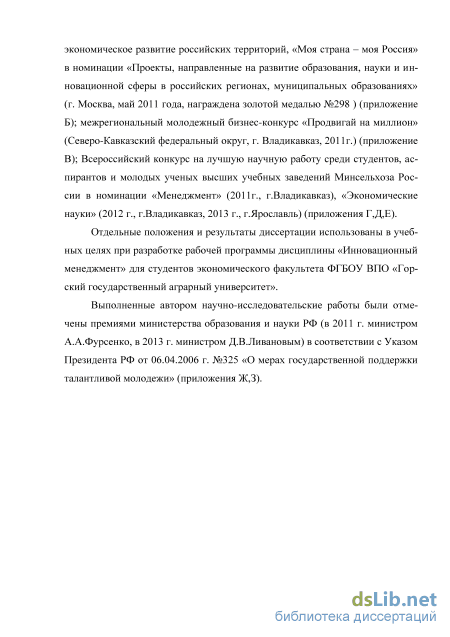 экономическое развитие российских территорий, «Моя страна – моя Россия» в номинации «Проекты, направленные на развитие образования, науки и инновационной сферы в российских регионах, муниципальных образованиях» (г. Москва, май 2011 года, награждена золотой медалью №298 ) (приложение Б); межрегиональный молодежный бизнес-конкурс «Продвигай на миллион» (Северо-Кавказский федеральный округ, г. Владикавказ, 2011г.) (приложение В); Всероссийский конкурс на лучшую научную работу среди студентов, аспирантов и молодых ученых высших учебных заведений Минсельхоза России в номинации «Менеджмент» (2011г., г.Владикавказ), «Экономические науки» (2012 г., г.Владикавказ, 2013 г., г.Ярославль) (приложения Г,Д,Е).

Отдельные положения и результаты диссертации использованы в учебных целях при разработке рабочей программы дисциплины «Инновационный менеджмент» для студентов экономического факультета ФГБОУ ВПО «Горский государственный аграрный университет».

Выполненные автором научно-исследовательские работы были отмечены премиями министерства образования и науки РФ (в 2011 г. министром А.А.Фурсенко, в 2013 г. министром Д.В.Ливановым) в соответствии с Указом Президента РФ от 06.04.2006 г. №325 «О мерах государственной поддержки талантливой молодежи» (приложения Ж,З).

dsLib.net
библиотека диссертаций